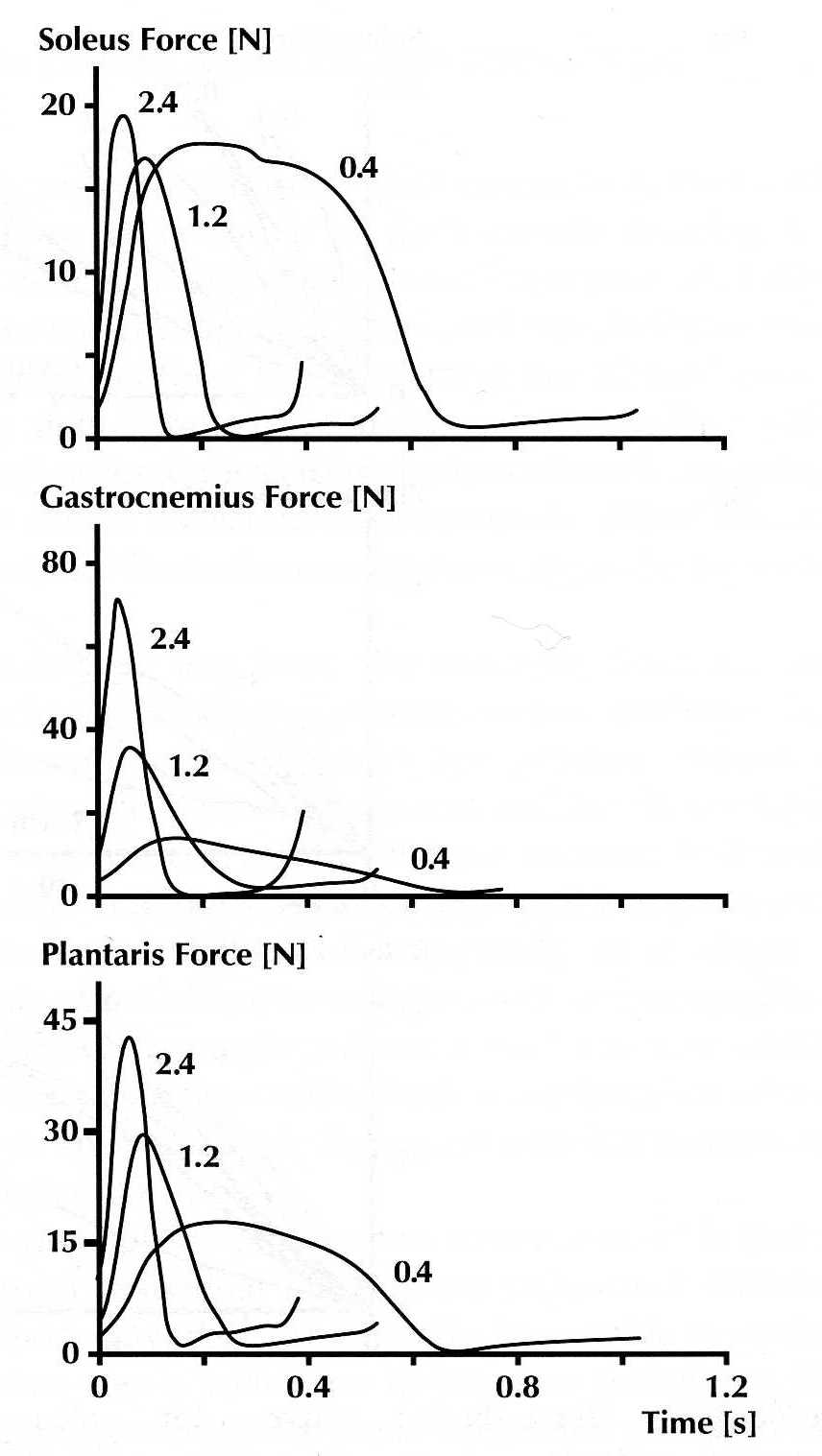 Soleus Force [N]

20
10
0

2.4
1.2
0.4

Gastrocnemius Force [N]

80
40
0

2.4
1.2
0.4

Plantaris Force [N]

45
30
15
0

2.4
1.2
0.4

0
0.4
0.8
1.2
Time [s]